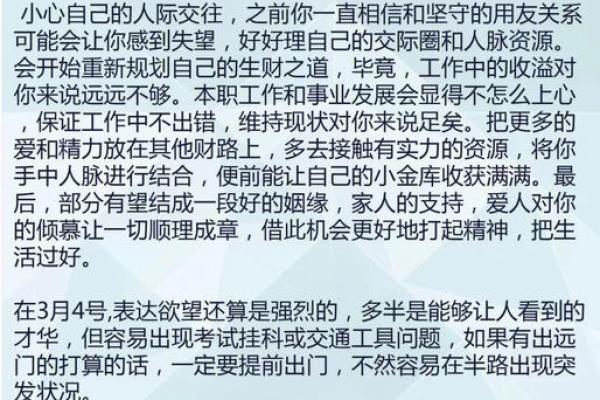 小心自己的人际交往，之前你一直相信和坚守的用友关系可能会让你感到失望，好好理自己的交际圈和人脉资源。会开始重新规划自己的生财之道，毕竟，工作中的收溢对你来说远远不够。本职工作和事业发展会显得不怎么上心，保证工作中不出错，维持现状对你来说足矣。把更多的爱和精力放在其他财路上，多去接触有实力的资源，将你手中人脉进行结合，便前能让自己的小金库收获满满。最后，部分有望结成一段好的姻缘，家人的支持，爱人对你的倾慕让一切顺理成章，借此机会更好地打起精神，把生活过好。

在3月4号,表达欲望还算是强烈的，多半是能够让人看到的才华，但容易出现考试挂科或交通工具问题，如果有出远门的打算的话，一定要提前出门，不然容易在半路出现突发状况。